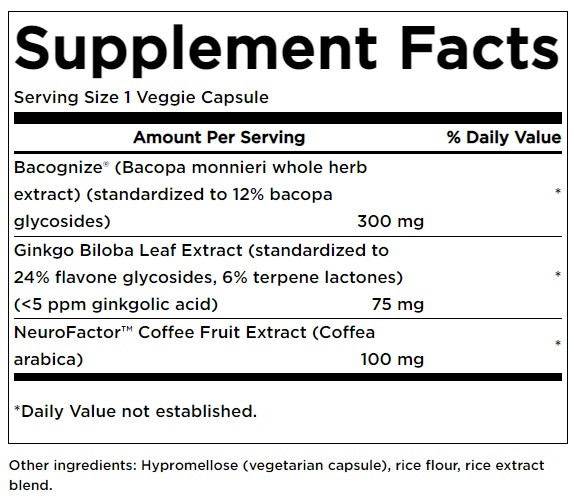 Supplement Facts

Serving Size 1 Veggie Capsule

| Amount Per Serving | | % Daily Value |
|---|---|---|
| Bacognize® (Bacopa monnieri whole herb extract) (standardized to 12% bacopa glycosides) | 300 mg | * |
| Ginkgo Biloba Leaf Extract (standardized to 24% flavone glycosides, 6% terpene lactones) (<5 ppm ginkgolic acid) | 75 mg | * |
| NeuroFactor™ Coffee Fruit Extract (Coffea arabica) | 100 mg | * |

*Daily Value not established.

Other ingredients: Hypromellose (vegetarian capsule), rice flour, rice extract blend.